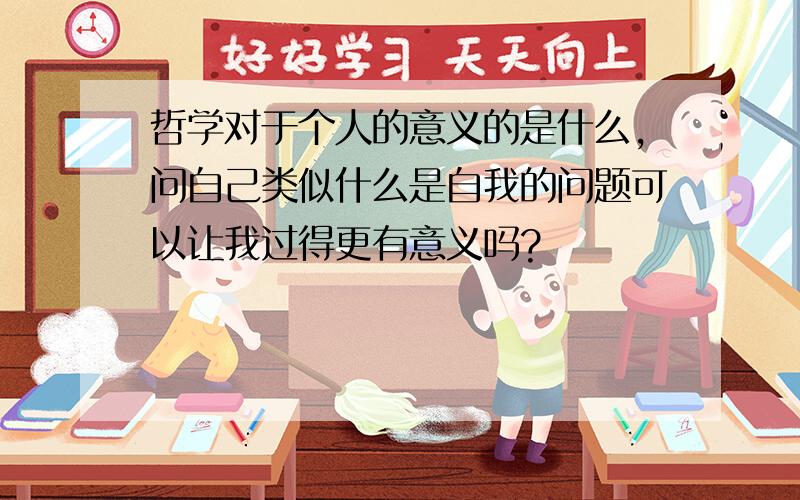 好好学习 天天向上

哲学对于个人的意义的是什么，问自己类似什么是自我的问题可以让我过得更有意义吗?